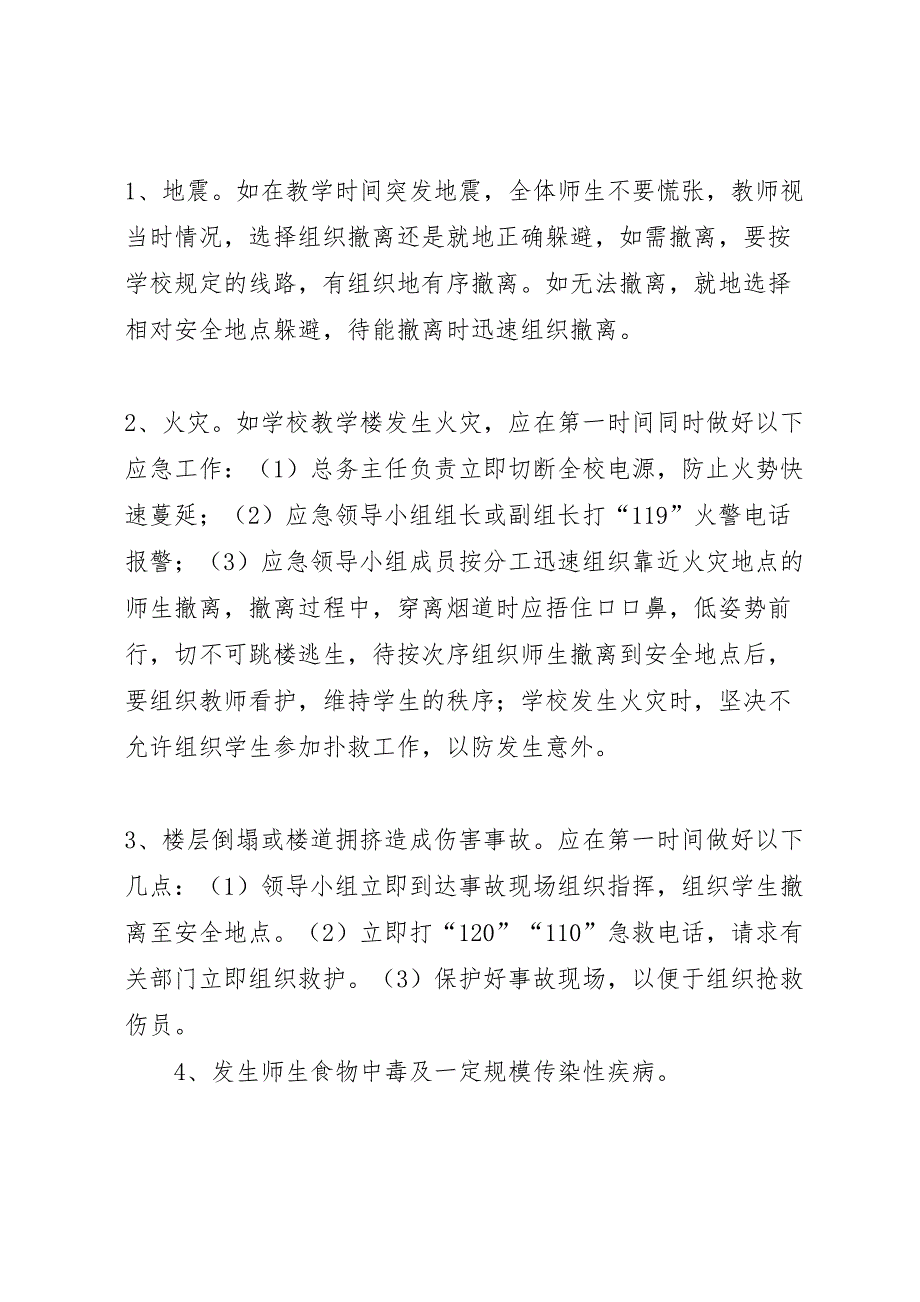 1、地震。如在教学时间突发地震，全体师生不要慌张，教师视当时情况，选择组织撤离还是就地正确躲避，如需撤离，要按学校规定的线路，有组织地有序撤离。如无法撤离，就地选择相对安全地点躲避，待能撤离时迅速组织撤离。

2、火灾。如学校教学楼发生火灾，应在第一时间同时做好以下应急工作：（1）总务主任负责立即切断全校电源，防止火势快速蔓延；（2）应急领导小组组长或副组长打“119”火警电话报警；（3）应急领导小组成员按分工迅速组织靠近火灾地点的师生撤离，撤离过程中，穿离烟道时应捂住口口鼻，低姿势前行，切不可跳楼逃生，待按次序组织师生撤离到安全地点后，要组织教师看护，维持学生的秩序；学校发生火灾时，坚决不允许组织学生参加扑救工作，以防发生意外。

3、楼层倒塌或楼道拥挤造成伤害事故。应在第一时间做好以下几点：（1）领导小组立即到达事故现场组织指挥，组织学生撤离至安全地点。（2）立即打“120”“110”急救电话，请求有关部门立即组织救护。（3）保护好事故现场，以便于组织抢救伤员。

4、发生师生食物中毒及一定规模传染性疾病。